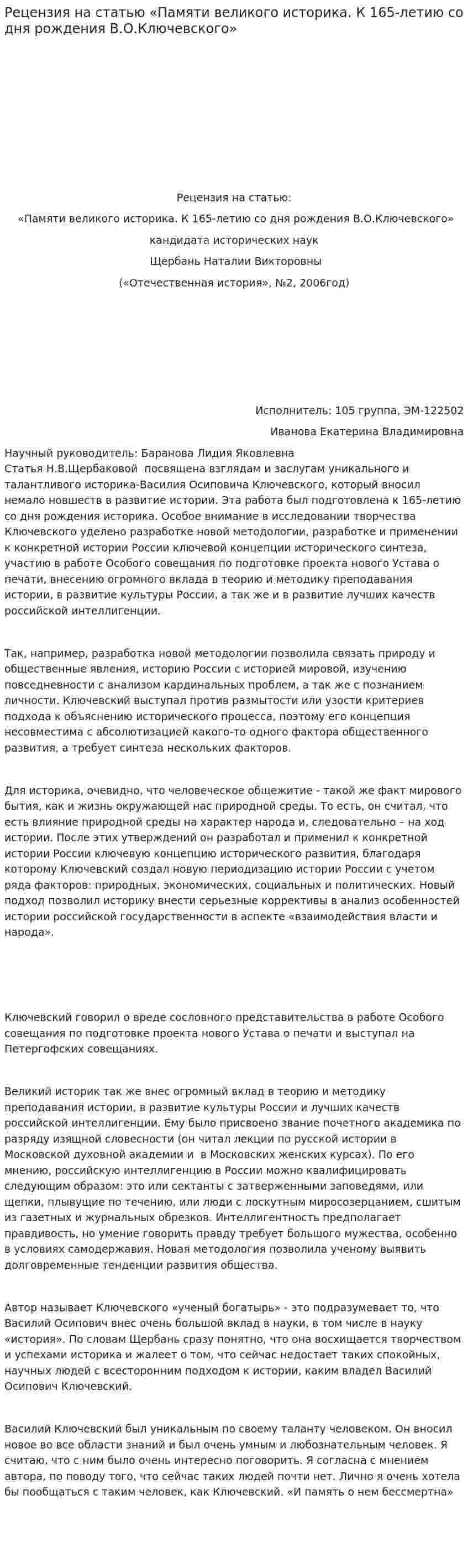 Рецензия на статью «Памяти великого историка. К 165-летию со дня рождения В.О.Ключевского»

Рецензия на статью:

«Памяти великого историка. К 165-летию со дня рождения В.О.Ключевского»

кандидата исторических наук

Щербань Наталии Викторовны

(«Отечественная история», №2, 2006год)

Исполнитель: 105 группа, ЭМ-122502

Иванова Екатерина Владимировна

Научный руководитель: Баранова Лидия Яковлевна

Статья Н.В.Щербаковой посвящена взглядам и заслугам уникального и талантливого историка-Василия Осиповича Ключевского, который вносил немало новшеств в развитие истории. Эта работа был подготовлена к 165-летию со дня рождения историка. Особое внимание в исследовании творчества Ключевского уделено разработке новой методологии, разработке и применении к конкретной истории России ключевой концепции исторического синтеза, участию в работе Особого совещания по подготовке проекта нового Устава о печати, внесению огромного вклада в теорию и методику преподавания истории, в развитие культуры России, а так же и в развитие лучших качеств российской интеллигенции.

Так, например, разработка новой методологии позволила связать природу и общественные явления, историю России с историей мировой, изучению повседневности с анализом кардинальных проблем, а так же с познанием личности. Ключевский выступал против размытости или узости критериев подхода к объяснению исторического процесса, поэтому его концепция несовместима с абсолютизацией какого-то одного фактора общественного развития, а требует синтеза нескольких факторов.

Для историка, очевидно, что человеческое общежитие - такой же факт мирового бытия, как и жизнь окружающей нас природной среды. То есть, он считал, что есть влияние природной среды на характер народа и, следовательно – на ход истории. После этих утверждений он разработал и применил к конкретной истории России ключевую концепцию исторического развития, благодаря которому Ключевский создал новую периодизацию истории России с учетом ряда факторов: природных, экономических, социальных и политических. Новый подход позволил историку внести серьезные коррективы в анализ особенностей истории российской государственности в аспекте «взаимодействия власти и народа».

Ключевский говорил о вреде сословного представительства в работе Особого совещания по подготовке проекта нового Устава о печати и выступал на Петергофских совещаниях.

Великий историк так же внес огромный вклад в теорию и методику преподавания истории, в развитие культуры России и лучших качеств российской интеллигенции. Ему было присвоено звание почетного академика по разряду изящной словесности (он читал лекции по русской истории в Московской духовной академии и в Московских женских курсах). По его мнению, российскую интеллигенцию в России можно квалифицировать следующим образом: это или сектанты с затверженными заповедями, или щепки, плывущие по течению, или люди с лоскутным миросозерцанием, сшитым из газетных и журнальных обрезков. Интеллигентность предполагает правдивость, но умение говорить правду требует большого мужества, особенно в условиях самодержавия. Новая методология позволила ученому выявить долговременные тенденции развития общества.

Автор называет Ключевского «ученый богатырь» - это подразумевает то, что Василий Осипович внес очень большой вклад в науки, в том числе в науку «история». По словам Щербань сразу понятно, что она восхищается творчеством и успехами историка и жалеет о том, что сейчас недостает таких спокойных, научных людей с всесторонним подходом к истории, каким владел Василий Осипович Ключевский.

Василий Ключевский был уникальным по своему таланту человеком. Он вносил новое во все области знаний и был очень умным и любознательным человек. Я считаю, что с ним было очень интересно поговорить. Я согласна с мнением автора, по поводу того, что сейчас таких людей почти нет. Лично я очень хотела бы пообщаться с таким человек, как Ключевский. «И память о нем бессмертна»